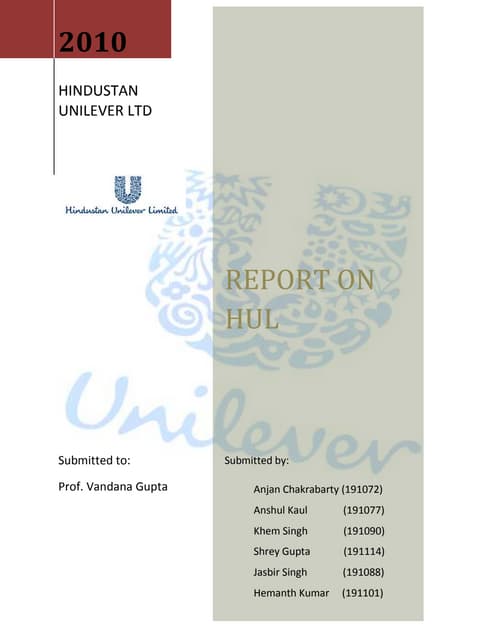 2010

HINDUSTAN UNILEVER LTD

Hindustan Unilever Limited

REPORT ON HUL

Unilever

Submitted to:

Prof. Vandana Gupta

Submitted by:

Anjan Chakrabarty (191072)
Anshul Kaul (191077)
Khem Singh (191090)
Shrey Gupta (191114)
Jasbir Singh (191088)
Hemanth Kumar (191101)